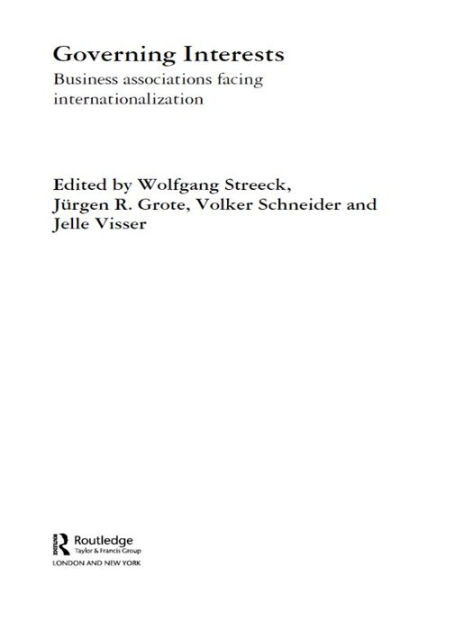 Governing Interests

Business associations facing internationalization

Edited by Wolfgang Streeck, Jürgen R. Grote, Volker Schneider and Jelle Visser

Routledge
Taylor & Francis Group
LONDON AND NEW YORK